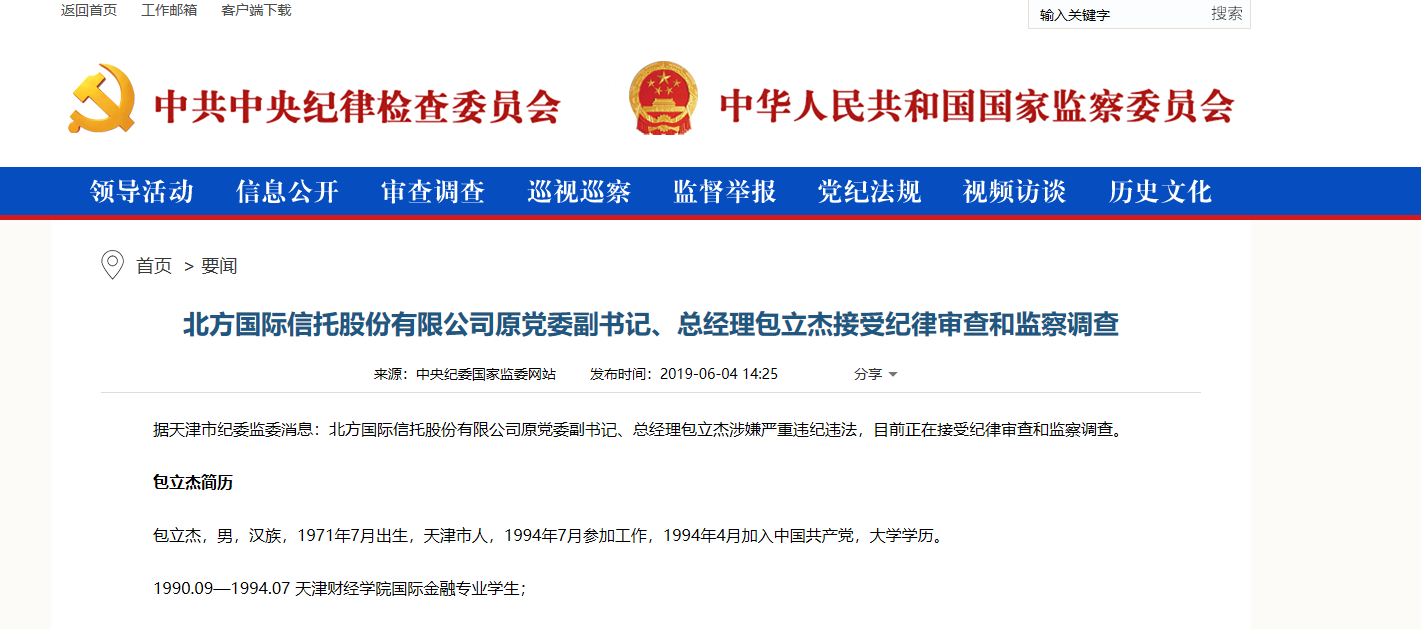 返回首页 工作邮箱 客户端下载

输入关键字 搜索

中共中央纪律检查委员会 中华人民共和国国家监察委员会

领导活动 信息公开 审查调查 巡视巡察 监督举报 党纪法规 视频访谈 历史文化

首页 > 要闻

北方国际信托股份有限公司原党委副书记、总经理包立杰接受纪律审查和监察调查

来源：中央纪委国家监委网站 发布时间：2019-06-04 14:25 分享

据天津市纪委监委消息：北方国际信托股份有限公司原党委副书记、总经理包立杰涉嫌严重违纪违法，目前正在接受纪律审查和监察调查。

包立杰简历

包立杰，男，汉族，1971年7月出生，天津市人，1994年7月参加工作，1994年4月加入中国共产党，大学学历。

1990.09—1994.07 天津财经学院国际金融专业学生；